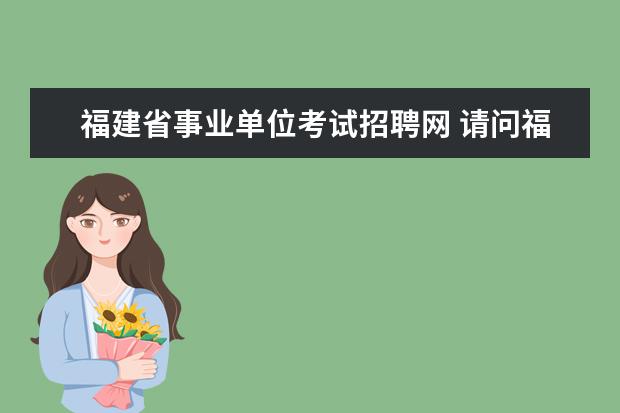 福建省事业单位考试招聘网 请问福